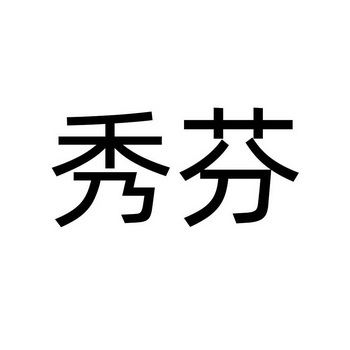 秀芬